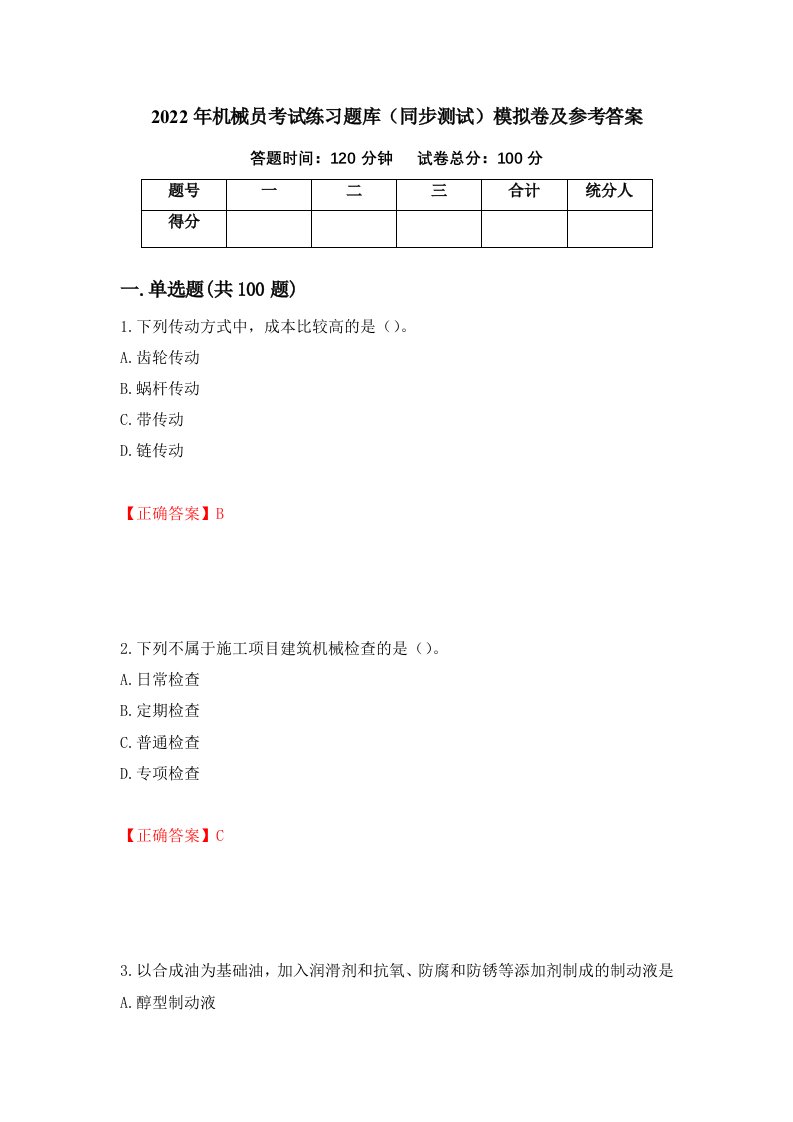 2022年机械员考试练习题库（同步测试）模拟卷及参考答案

答题时间：120分钟　　试卷总分：100分

| 题号 | 一 | 二 | 三 | 合计 | 统分人 |
|---|---|---|---|---|---|
| 得分 | | | | | |

一.单选题(共100题)

1.下列传动方式中，成本比较高的是（）。
A.齿轮传动
B.蜗杆传动
C.带传动
D.链传动

【正确答案】B

2.下列不属于施工项目建筑机械检查的是（）。
A.日常检查
B.定期检查
C.普通检查
D.专项检查

【正确答案】C

3.以合成油为基础油，加入润滑剂和抗氧、防腐和防锈等添加剂制成的制动液是
A.醇型制动液